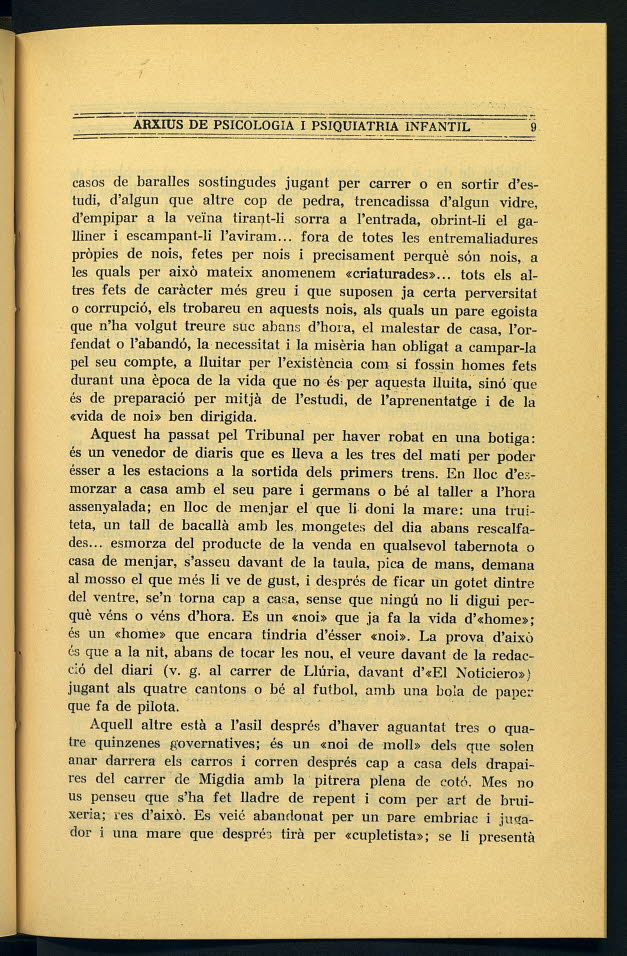 ARXIUS DE PSICOLOGIA I PSIQUIATRIA INFANTIL 9

casos de baralles sostingudes jugant per carrer o en sortir d'estudi, d'algun que altre cop de pedra, trencadissa d'algun vidre, d'empipar a la veïna tirant-li sorra a l'entrada, obrint-li el galliner i escampant-li l'aviram... fora de totes les entremaliadures pròpies de nois, fetes per nois i precisament perquè són nois, a les quals per això mateix anomenem «criaturades»... tots els altres fets de caràcter més greu i que suposen ja certa perversitat o corrupció, els trobareu en aquests nois, als quals un pare egoista que n'ha volgut treure suc abans d'hora, el malestar de casa, l'orfendat o l'abandó, la necessitat i la misèria han obligat a campar-la pel seu compte, a lluitar per l'existència com si fossin homes fets durant una època de la vida que no és per aquesta lluita, sinó que és de preparació per mitjà de l'estudi, de l'aprenentatge i de la «vida de noi» ben dirigida.

Aquest ha passat pel Tribunal per haver robat en una botiga: és un venedor de diaris que es lleva a les tres del matí per poder ésser a les estacions a la sortida dels primers trens. En lloc d'esmorzar a casa amb el seu pare i germans o bé al taller a l'hora assenyalada; en lloc de menjar el que li doni la mare: una truiteta, un tall de bacallà amb les mongetes del dia abans rescalfades... esmorza del producte de la venda en qualsevol tabernota o casa de menjar, s'asseu davant de la taula, pica de mans, demana al mosso el que més li ve de gust, i després de ficar un gotet dintre del ventre, se'n torna cap a casa, sense que ningú no li digui perquè véns o véns d'hora. Es un «noi» que ja fa la vida d'«home»; és un «home» que encara tindria d'ésser «noi». La prova d'això és que a la nit, abans de tocar les nou, el veure davant de la redacció del diari (v. g. al carrer de Llúria, davant d'«El Noticiero») jugant als quatre cantons o bé al futbol, amb una bola de paper que fa de pilota.

Aquell altre està a l'asil després d'haver aguantat tres o quatre quinzenes governatives; és un «noi de moll» dels que solen anar darrera els carros i corren després cap a casa dels drapaires del carrer de Migdia amb la pitrera plena de cotó. Mes no us penseu que s'ha fet lladre de repent i com per art de bruixeria; res d'això. Es veié abandonat per un pare embriac i jugador i una mare que després tirà per «cupletista»; se li presentà